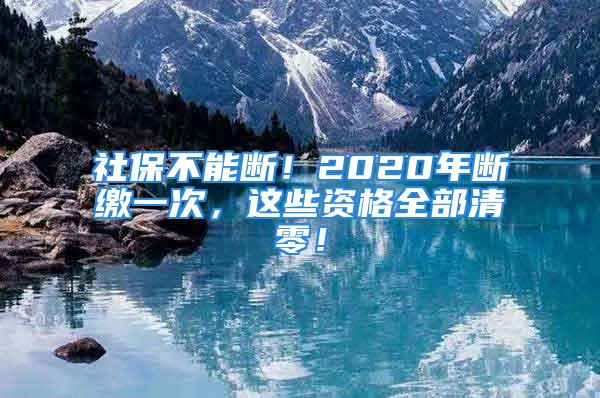 社保不能断！2020年断缴一次，这些资格全部清零！